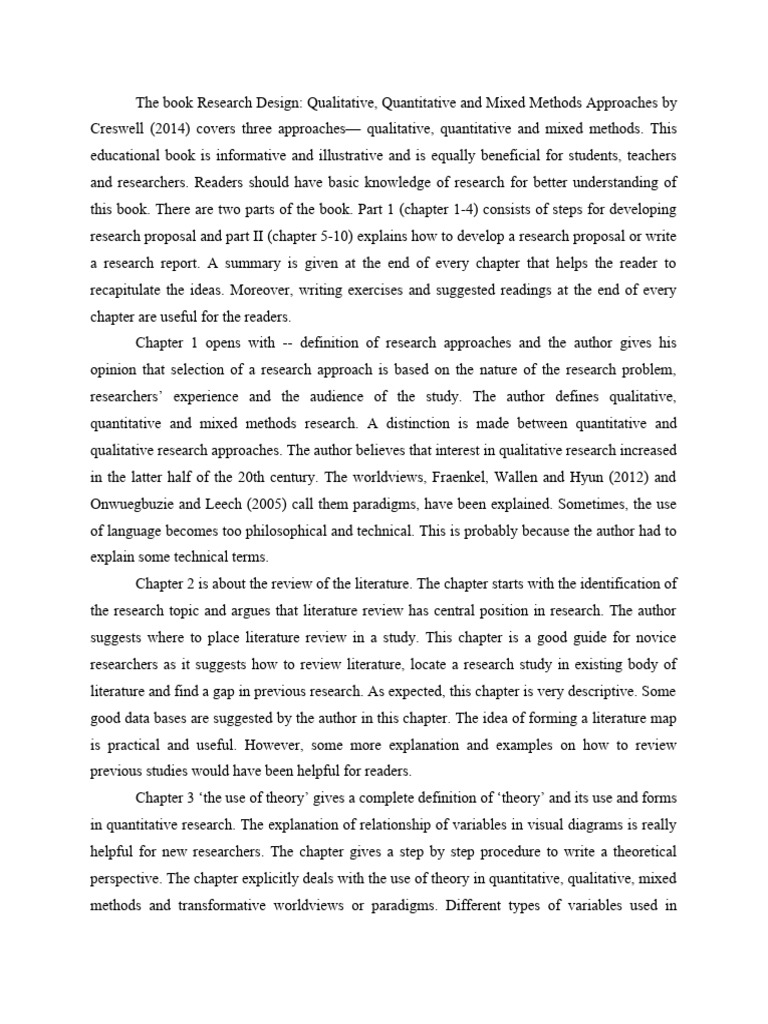 The book Research Design: Qualitative, Quantitative and Mixed Methods Approaches by Creswell (2014) covers three approaches— qualitative, quantitative and mixed methods. This educational book is informative and illustrative and is equally beneficial for students, teachers and researchers. Readers should have basic knowledge of research for better understanding of this book. There are two parts of the book. Part 1 (chapter 1-4) consists of steps for developing research proposal and part II (chapter 5-10) explains how to develop a research proposal or write a research report. A summary is given at the end of every chapter that helps the reader to recapitulate the ideas. Moreover, writing exercises and suggested readings at the end of every chapter are useful for the readers.

Chapter 1 opens with -- definition of research approaches and the author gives his opinion that selection of a research approach is based on the nature of the research problem, researchers' experience and the audience of the study. The author defines qualitative, quantitative and mixed methods research. A distinction is made between quantitative and qualitative research approaches. The author believes that interest in qualitative research increased in the latter half of the 20th century. The worldviews, Fraenkel, Wallen and Hyun (2012) and Onwuegbuzie and Leech (2005) call them paradigms, have been explained. Sometimes, the use of language becomes too philosophical and technical. This is probably because the author had to explain some technical terms.

Chapter 2 is about the review of the literature. The chapter starts with the identification of the research topic and argues that literature review has central position in research. The author suggests where to place literature review in a study. This chapter is a good guide for novice researchers as it suggests how to review literature, locate a research study in existing body of literature and find a gap in previous research. As expected, this chapter is very descriptive. Some good data bases are suggested by the author in this chapter. The idea of forming a literature map is practical and useful. However, some more explanation and examples on how to review previous studies would have been helpful for readers.

Chapter 3 'the use of theory' gives a complete definition of 'theory' and its use and forms in quantitative research. The explanation of relationship of variables in visual diagrams is really helpful for new researchers. The chapter gives a step by step procedure to write a theoretical perspective. The chapter explicitly deals with the use of theory in quantitative, qualitative, mixed methods and transformative worldviews or paradigms. Different types of variables used in